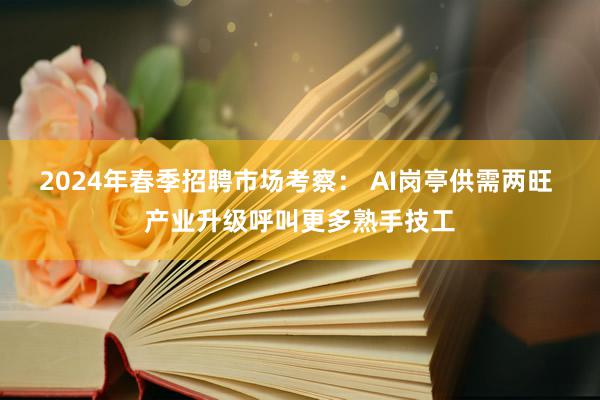 2024年春季招聘市场考察： AI岗亭供需两旺
产业升级呼叫更多熟手技工